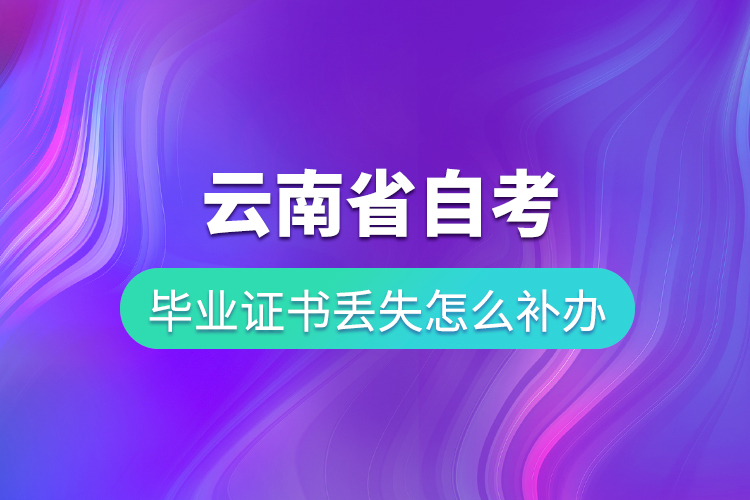 云南省自考

毕业证书丢失怎么补办